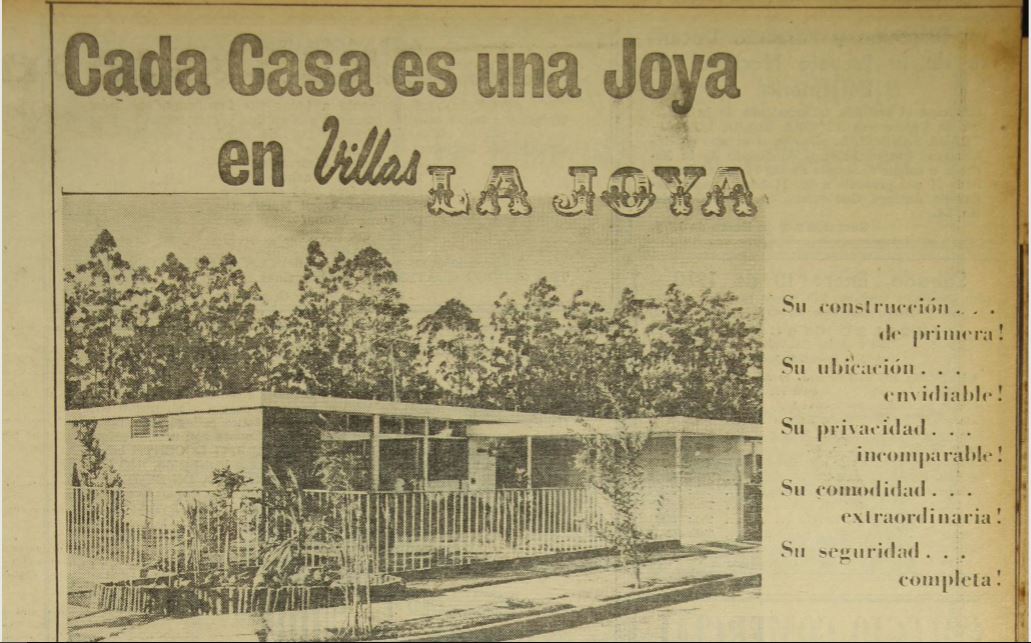 Cada Casa es una Joya en Villas LA JOYA

Su construcción . . . de primera!

Su ubicación . . . envidiable!

Su privacidad . . . incomparable!

Su comodidad . . . extraordinaria!

Su seguridad . . . completa!